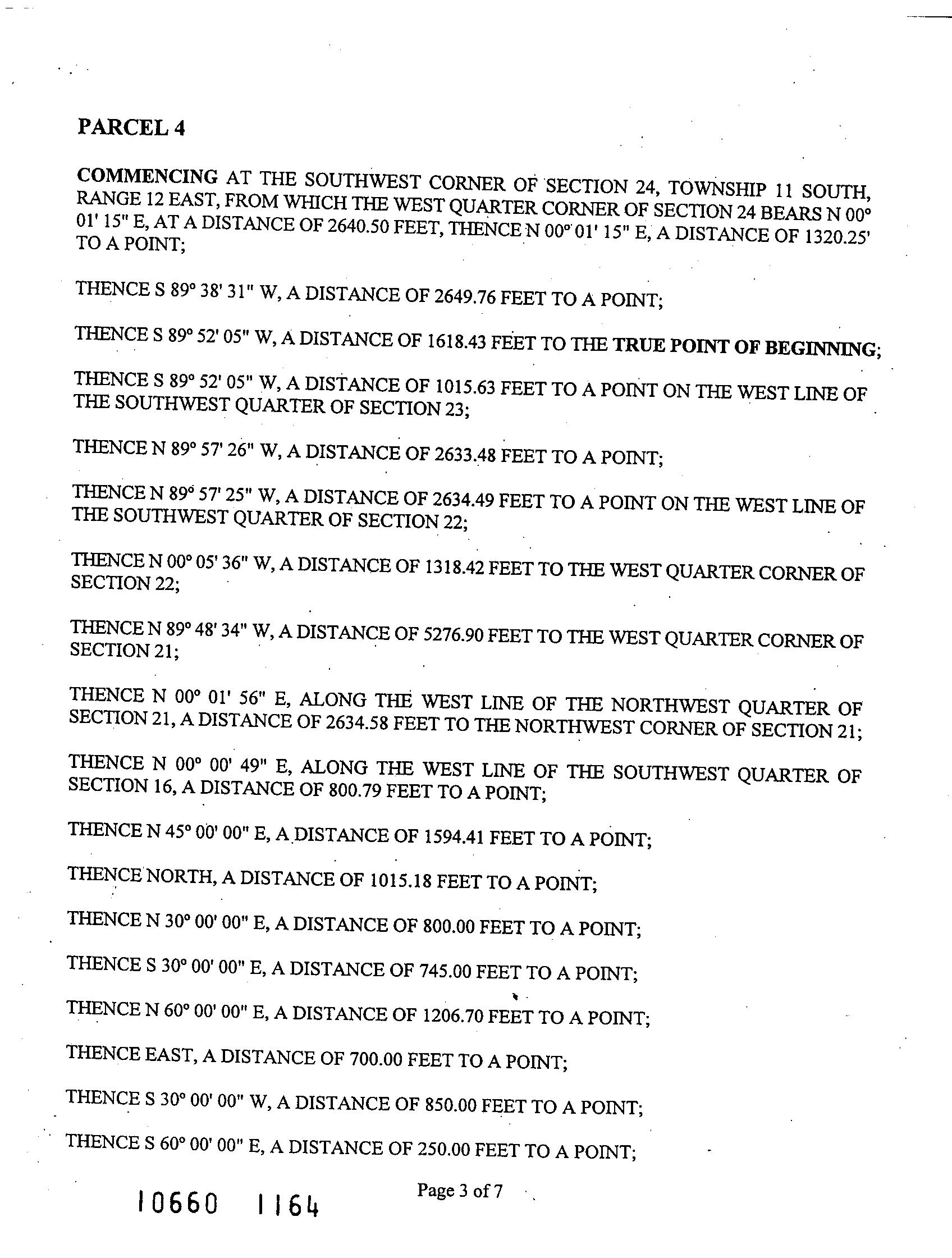 PARCEL 4

COMMENCING AT THE SOUTHWEST CORNER OF SECTION 24, TOWNSHIP 11 SOUTH, RANGE 12 EAST, FROM WHICH THE WEST QUARTER CORNER OF SECTION 24 BEARS N 00° 01' 15" E, AT A DISTANCE OF 2640.50 FEET, THENCE N 00° 01' 15" E, A DISTANCE OF 1320.25' TO A POINT;

THENCE S 89° 38' 31" W, A DISTANCE OF 2649.76 FEET TO A POINT;

THENCE S 89° 52' 05" W, A DISTANCE OF 1618.43 FEET TO THE TRUE POINT OF BEGINNING;

THENCE S 89° 52' 05" W, A DISTANCE OF 1015.63 FEET TO A POINT ON THE WEST LINE OF THE SOUTHWEST QUARTER OF SECTION 23;

THENCE N 89° 57' 26" W, A DISTANCE OF 2633.48 FEET TO A POINT;

THENCE N 89° 57' 25" W, A DISTANCE OF 2634.49 FEET TO A POINT ON THE WEST LINE OF THE SOUTHWEST QUARTER OF SECTION 22;

THENCE N 00° 05' 36" W, A DISTANCE OF 1318.42 FEET TO THE WEST QUARTER CORNER OF SECTION 22;

THENCE N 89° 48' 34" W, A DISTANCE OF 5276.90 FEET TO THE WEST QUARTER CORNER OF SECTION 21;

THENCE N 00° 01' 56" E, ALONG THE WEST LINE OF THE NORTHWEST QUARTER OF SECTION 21, A DISTANCE OF 2634.58 FEET TO THE NORTHWEST CORNER OF SECTION 21;

THENCE N 00° 00' 49" E, ALONG THE WEST LINE OF THE SOUTHWEST QUARTER OF SECTION 16, A DISTANCE OF 800.79 FEET TO A POINT;

THENCE N 45° 00' 00" E, A DISTANCE OF 1594.41 FEET TO A POINT;

THENCE NORTH, A DISTANCE OF 1015.18 FEET TO A POINT;

THENCE N 30° 00' 00" E, A DISTANCE OF 800.00 FEET TO A POINT;

THENCE S 30° 00' 00" E, A DISTANCE OF 745.00 FEET TO A POINT;

THENCE N 60° 00' 00" E, A DISTANCE OF 1206.70 FEET TO A POINT;

THENCE EAST, A DISTANCE OF 700.00 FEET TO A POINT;

THENCE S 30° 00' 00" W, A DISTANCE OF 850.00 FEET TO A POINT;

THENCE S 60° 00' 00" E, A DISTANCE OF 250.00 FEET TO A POINT;

10660 1164

Page 3 of 7